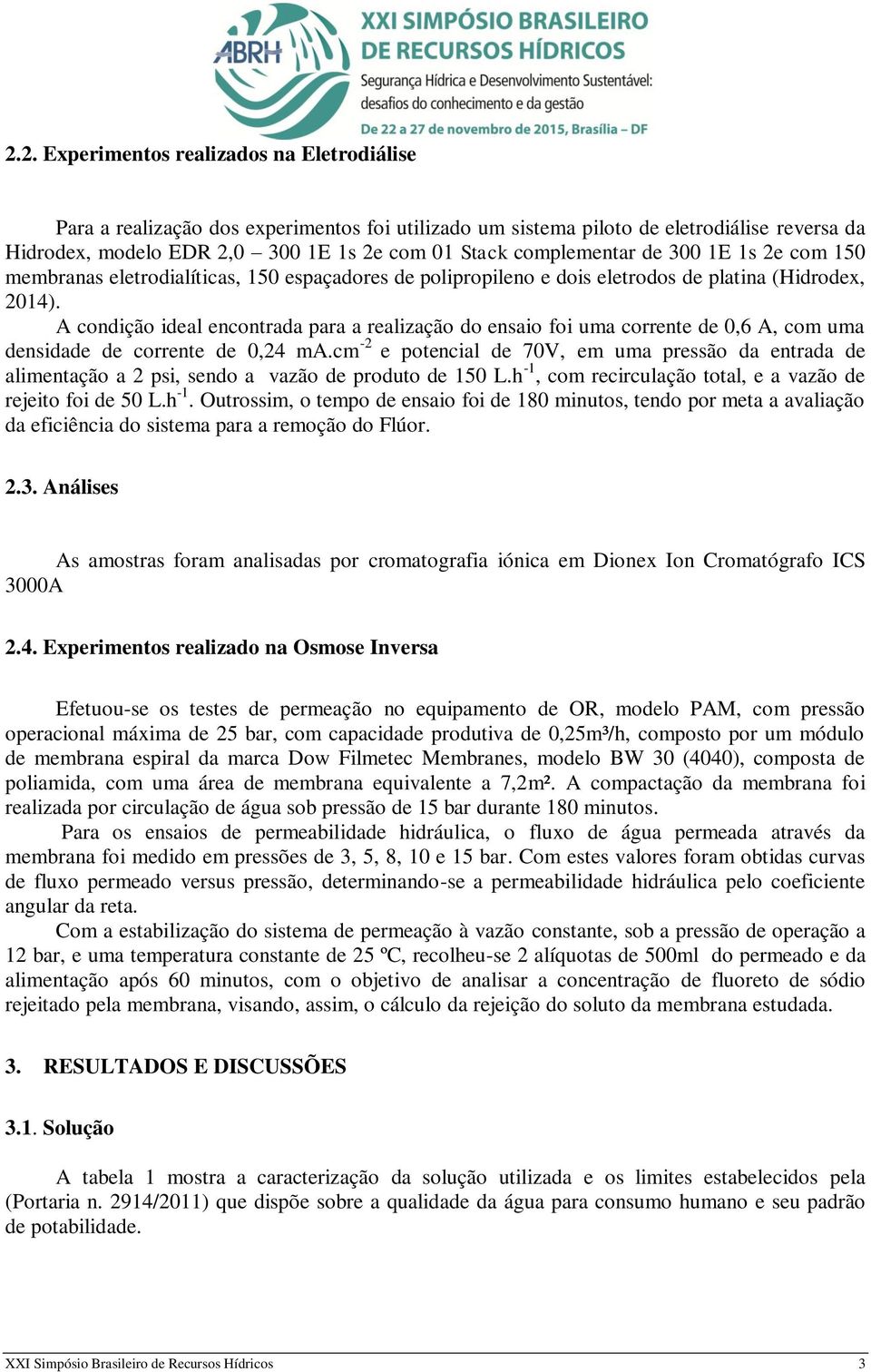 ABRH XXI SIMPÓSIO BRASILEIRO DE RECURSOS HÍDRICOS
Segurança Hídrica e Desenvolvimento Sustentável: desafios do conhecimento e da gestão
De 22 a 27 de novembro de 2015, Brasília – DF

2.2. Experimentos realizados na Eletrodiálise

Para a realização dos experimentos foi utilizado um sistema piloto de eletrodiálise reversa da Hidrodex, modelo EDR 2,0 – 300 1E 1s 2e com 01 Stack complementar de 300 1E 1s 2e com 150 membranas eletrodialíticas, 150 espaçadores de polipropileno e dois eletrodos de platina (Hidrodex, 2014).
A condição ideal encontrada para a realização do ensaio foi uma corrente de 0,6 A, com uma densidade de corrente de 0,24 mA.cm$^{-2}$ e potencial de 70V, em uma pressão da entrada de alimentação a 2 psi, sendo a vazão de produto de 150 L.h$^{-1}$, com recirculação total, e a vazão de rejeito foi de 50 L.h$^{-1}$. Outrossim, o tempo de ensaio foi de 180 minutos, tendo por meta a avaliação da eficiência do sistema para a remoção do Flúor.

2.3. Análises

As amostras foram analisadas por cromatografia iónica em Dionex Ion Cromatógrafo ICS 3000A

2.4. Experimentos realizado na Osmose Inversa

Efetuou-se os testes de permeação no equipamento de OR, modelo PAM, com pressão operacional máxima de 25 bar, com capacidade produtiva de 0,25m³/h, composto por um módulo de membrana espiral da marca Dow Filmetec Membranes, modelo BW 30 (4040), composta de poliamida, com uma área de membrana equivalente a 7,2m². A compactação da membrana foi realizada por circulação de água sob pressão de 15 bar durante 180 minutos.
Para os ensaios de permeabilidade hidráulica, o fluxo de água permeada através da membrana foi medido em pressões de 3, 5, 8, 10 e 15 bar. Com estes valores foram obtidas curvas de fluxo permeado versus pressão, determinando-se a permeabilidade hidráulica pelo coeficiente angular da reta.
Com a estabilização do sistema de permeação à vazão constante, sob a pressão de operação a 12 bar, e uma temperatura constante de 25 ºC, recolheu-se 2 alíquotas de 500ml do permeado e da alimentação após 60 minutos, com o objetivo de analisar a concentração de fluoreto de sódio rejeitado pela membrana, visando, assim, o cálculo da rejeição do soluto da membrana estudada.

3. RESULTADOS E DISCUSSÕES

3.1. Solução

A tabela 1 mostra a caracterização da solução utilizada e os limites estabelecidos pela (Portaria n. 2914/2011) que dispõe sobre a qualidade da água para consumo humano e seu padrão de potabilidade.

XXI Simpósio Brasileiro de Recursos Hídricos 3